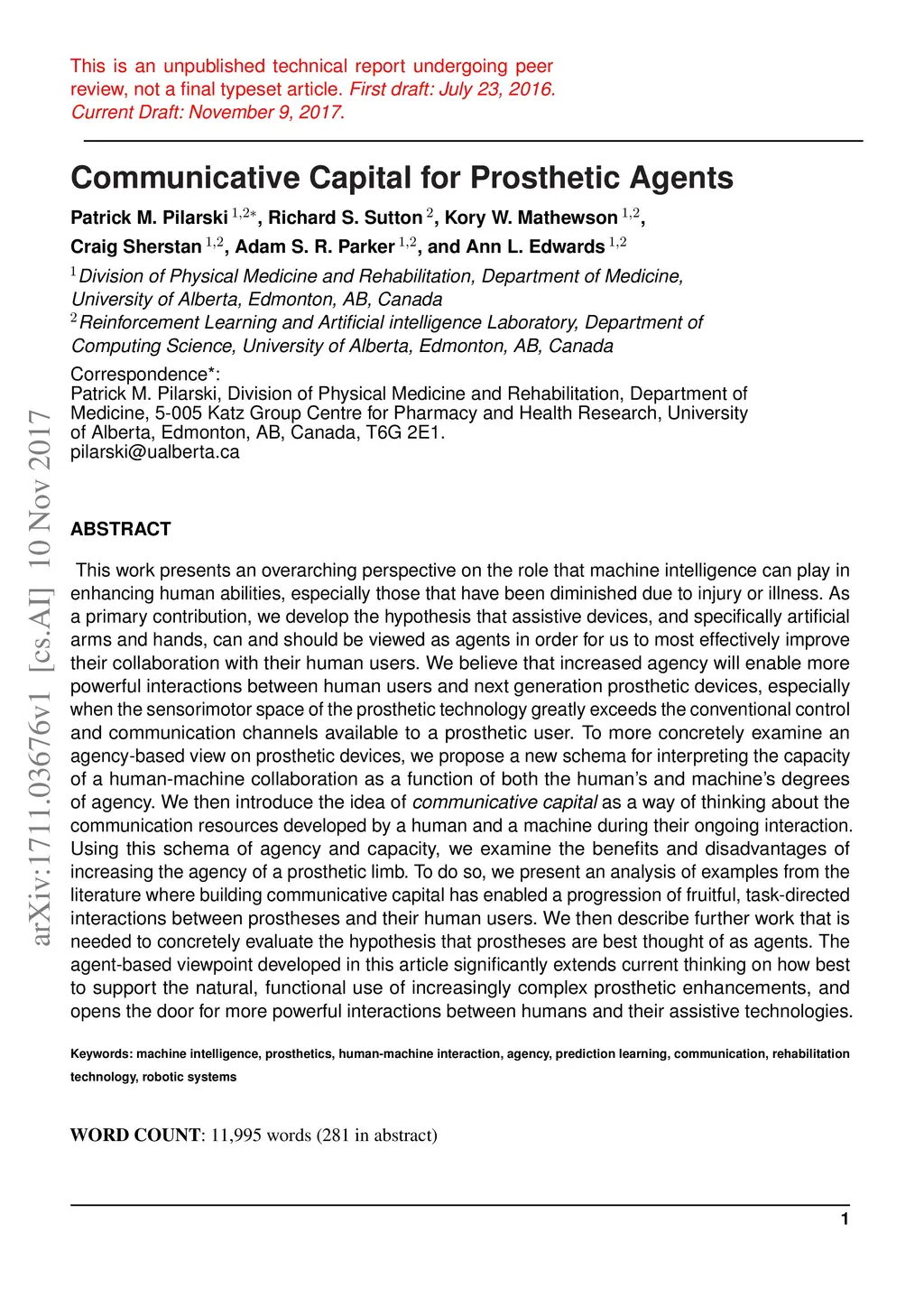 This is an unpublished technical report undergoing peer review, not a final typeset article. First draft: July 23, 2016. Current Draft: November 9, 2017.

Communicative Capital for Prosthetic Agents

Patrick M. Pilarski $^{1,2*}$, Richard S. Sutton $^{2}$, Kory W. Mathewson $^{1,2}$, Craig Sherstan $^{1,2}$, Adam S. R. Parker $^{1,2}$, and Ann L. Edwards $^{1,2}$

$^{1}$Division of Physical Medicine and Rehabilitation, Department of Medicine, University of Alberta, Edmonton, AB, Canada
$^{2}$Reinforcement Learning and Artificial intelligence Laboratory, Department of Computing Science, University of Alberta, Edmonton, AB, Canada

Correspondence*:
Patrick M. Pilarski, Division of Physical Medicine and Rehabilitation, Department of Medicine, 5-005 Katz Group Centre for Pharmacy and Health Research, University of Alberta, Edmonton, AB, Canada, T6G 2E1.
pilarski@ualberta.ca

arXiv:1711.03676v1 [cs.AI] 10 Nov 2017

ABSTRACT

This work presents an overarching perspective on the role that machine intelligence can play in enhancing human abilities, especially those that have been diminished due to injury or illness. As a primary contribution, we develop the hypothesis that assistive devices, and specifically artificial arms and hands, can and should be viewed as agents in order for us to most effectively improve their collaboration with their human users. We believe that increased agency will enable more powerful interactions between human users and next generation prosthetic devices, especially when the sensorimotor space of the prosthetic technology greatly exceeds the conventional control and communication channels available to a prosthetic user. To more concretely examine an agency-based view on prosthetic devices, we propose a new schema for interpreting the capacity of a human-machine collaboration as a function of both the human's and machine's degrees of agency. We then introduce the idea of communicative capital as a way of thinking about the communication resources developed by a human and a machine during their ongoing interaction. Using this schema of agency and capacity, we examine the benefits and disadvantages of increasing the agency of a prosthetic limb. To do so, we present an analysis of examples from the literature where building communicative capital has enabled a progression of fruitful, task-directed interactions between prostheses and their human users. We then describe further work that is needed to concretely evaluate the hypothesis that prostheses are best thought of as agents. The agent-based viewpoint developed in this article significantly extends current thinking on how best to support the natural, functional use of increasingly complex prosthetic enhancements, and opens the door for more powerful interactions between humans and their assistive technologies.

Keywords: machine intelligence, prosthetics, human-machine interaction, agency, prediction learning, communication, rehabilitation technology, robotic systems

WORD COUNT: 11,995 words (281 in abstract)

1